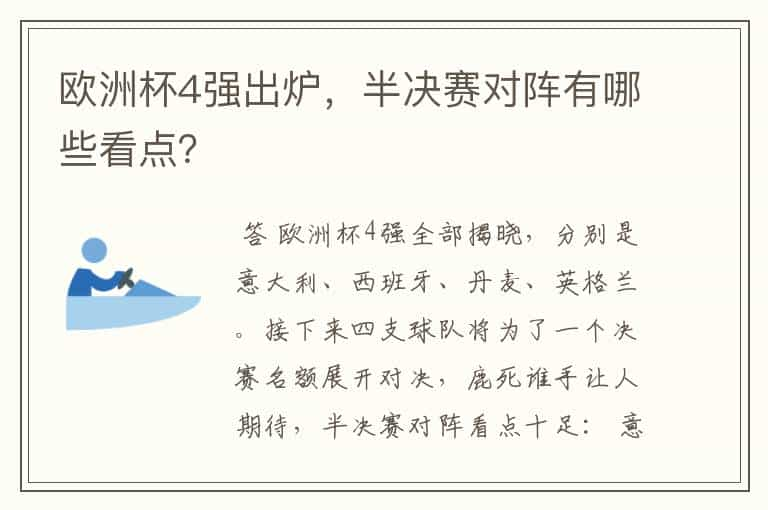 欧洲杯4强出炉，半决赛对阵有哪些看点?

答 欧洲杯4强全部揭晓，分别是意大利、西班牙、丹麦、英格兰。接下来四支球队将为了一个决赛名额展开对决，鹿死谁手让人期待，半决赛对阵看点十足： 意